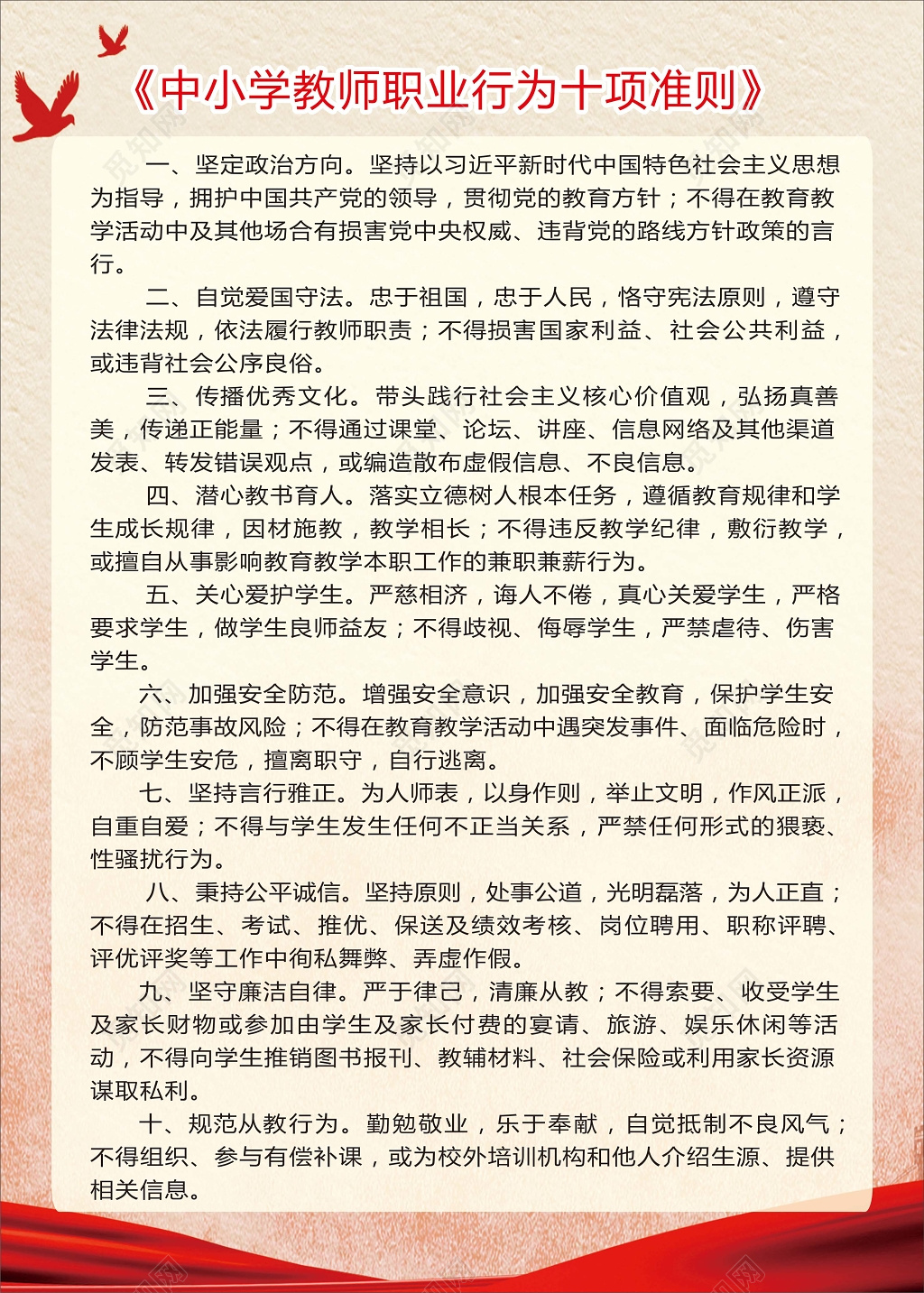 《中小学教师职业行为十项准则》

一、坚定政治方向。坚持以习近平新时代中国特色社会主义思想为指导，拥护中国共产党的领导，贯彻党的教育方针；不得在教育教学活动中及其他场合有损害党中央权威、违背党的路线方针政策的言行。

二、自觉爱国守法。忠于祖国，忠于人民，恪守宪法原则，遵守法律法规，依法履行教师职责；不得损害国家利益、社会公共利益，或违背社会公序良俗。

三、传播优秀文化。带头践行社会主义核心价值观，弘扬真善美，传递正能量；不得通过课堂、论坛、讲座、信息网络及其他渠道发表、转发错误观点，或编造散布虚假信息、不良信息。

四、潜心教书育人。落实立德树人根本任务，遵循教育规律和学生成长规律，因材施教，教学相长；不得违反教学纪律，敷衍教学，或擅自从事影响教育教学本职工作的兼职兼薪行为。

五、关心爱护学生。严慈相济，诲人不倦，真心关爱学生，严格要求学生，做学生良师益友；不得歧视、侮辱学生，严禁虐待、伤害学生。

六、加强安全防范。增强安全意识，加强安全教育，保护学生安全，防范事故风险；不得在教育教学活动中遇突发事件、面临危险时，不顾学生安危，擅离职守，自行逃离。

七、坚持言行雅正。为人师表，以身作则，举止文明，作风正派，自重自爱；不得与学生发生任何不正当关系，严禁任何形式的猥亵、性骚扰行为。

八、秉持公平诚信。坚持原则，处事公道，光明磊落，为人正直；不得在招生、考试、推优、保送及绩效考核、岗位聘用、职称评聘、评优评奖等工作中徇私舞弊、弄虚作假。

九、坚守廉洁自律。严于律己，清廉从教；不得索要、收受学生及家长财物或参加由学生及家长付费的宴请、旅游、娱乐休闲等活动，不得向学生推销图书报刊、教辅材料、社会保险或利用家长资源谋取私利。

十、规范从教行为。勤勉敬业，乐于奉献，自觉抵制不良风气；不得组织、参与有偿补课，或为校外培训机构和他人介绍生源、提供相关信息。